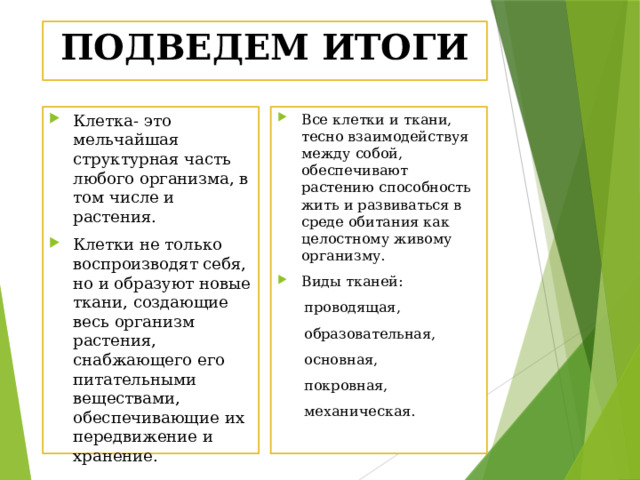 ПОДВЕДЕМ ИТОГИ

Клетка- это мельчайшая структурная часть любого организма, в том числе и растения.

Клетки не только воспроизводят себя, но и образуют новые ткани, создающие весь организм растения, снабжающего его питательными веществами, обеспечивающие их передвижение и хранение.

Все клетки и ткани, тесно взаимодействуя между собой, обеспечивают растению способность жить и развиваться в среде обитания как целостному живому организму.

Виды тканей:

проводящая,

образовательная,

основная,

покровная,

механическая.